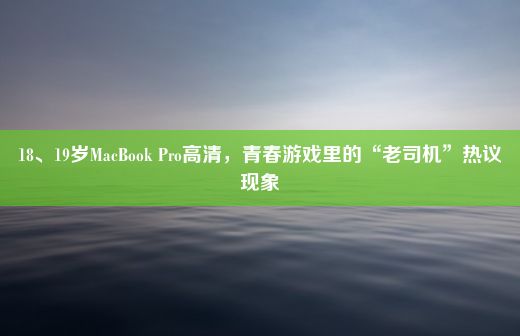 18、19岁MacBook Pro高清，青春游戏里的“老司机”热议现象